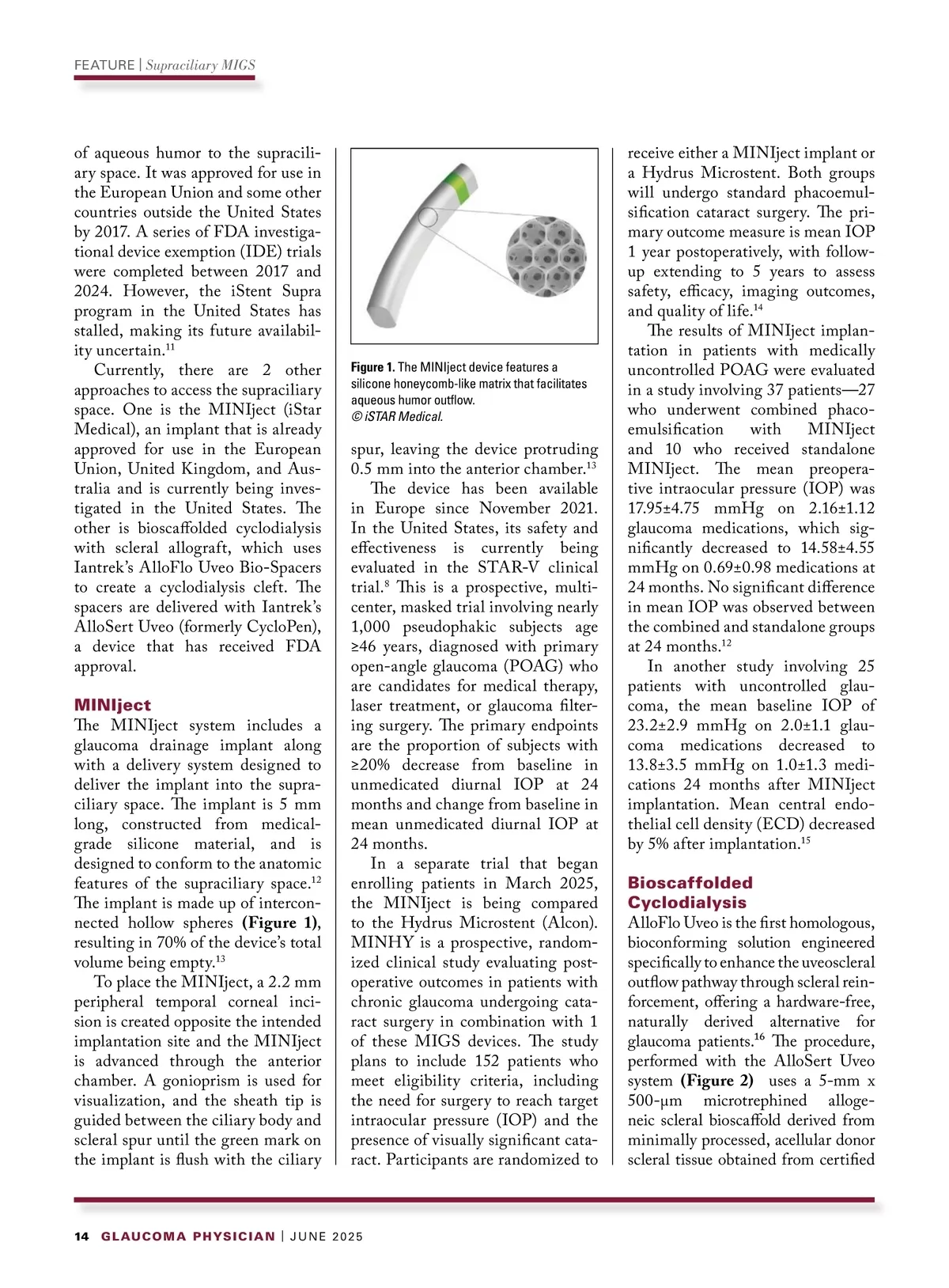 FEATURE | Supraciliary MIGS

of aqueous humor to the supraciliary space. It was approved for use in the European Union and some other countries outside the United States by 2017. A series of FDA investigational device exemption (IDE) trials were completed between 2017 and 2024. However, the iStent Supra program in the United States has stalled, making its future availability uncertain.$^{11}$

Currently, there are 2 other approaches to access the supraciliary space. One is the MINIject (iStar Medical), an implant that is already approved for use in the European Union, United Kingdom, and Australia and is currently being investigated in the United States. The other is bioscaffolded cyclodialysis with scleral allograft, which uses Iantrek's AlloFlo Uveo Bio-Spacers to create a cyclodialysis cleft. The spacers are delivered with Iantrek's AlloSert Uveo (formerly CycloPen), a device that has received FDA approval.

MINIject

The MINIject system includes a glaucoma drainage implant along with a delivery system designed to deliver the implant into the supraciliary space. The implant is 5 mm long, constructed from medical-grade silicone material, and is designed to conform to the anatomic features of the supraciliary space.$^{12}$ The implant is made up of interconnected hollow spheres (Figure 1), resulting in 70% of the device's total volume being empty.$^{13}$

To place the MINIject, a 2.2 mm peripheral temporal corneal incision is created opposite the intended implantation site and the MINIject is advanced through the anterior chamber. A gonioprism is used for visualization, and the sheath tip is guided between the ciliary body and scleral spur until the green mark on the implant is flush with the ciliary

Figure 1. The MINIject device features a silicone honeycomb-like matrix that facilitates aqueous humor outflow.
© iSTAR Medical.

spur, leaving the device protruding 0.5 mm into the anterior chamber.$^{13}$

The device has been available in Europe since November 2021. In the United States, its safety and effectiveness is currently being evaluated in the STAR-V clinical trial.$^{8}$ This is a prospective, multicenter, masked trial involving nearly 1,000 pseudophakic subjects age ≥46 years, diagnosed with primary open-angle glaucoma (POAG) who are candidates for medical therapy, laser treatment, or glaucoma filtering surgery. The primary endpoints are the proportion of subjects with ≥20% decrease from baseline in unmedicated diurnal IOP at 24 months and change from baseline in mean unmedicated diurnal IOP at 24 months.

In a separate trial that began enrolling patients in March 2025, the MINIject is being compared to the Hydrus Microstent (Alcon). MINHY is a prospective, randomized clinical study evaluating postoperative outcomes in patients with chronic glaucoma undergoing cataract surgery in combination with 1 of these MIGS devices. The study plans to include 152 patients who meet eligibility criteria, including the need for surgery to reach target intraocular pressure (IOP) and the presence of visually significant cataract. Participants are randomized to receive either a MINIject implant or a Hydrus Microstent. Both groups will undergo standard phacoemulsification cataract surgery. The primary outcome measure is mean IOP 1 year postoperatively, with follow-up extending to 5 years to assess safety, efficacy, imaging outcomes, and quality of life.$^{14}$

The results of MINIject implantation in patients with medically uncontrolled POAG were evaluated in a study involving 37 patients—27 who underwent combined phacoemulsification with MINIject and 10 who received standalone MINIject. The mean preoperative intraocular pressure (IOP) was 17.95±4.75 mmHg on 2.16±1.12 glaucoma medications, which significantly decreased to 14.58±4.55 mmHg on 0.69±0.98 medications at 24 months. No significant difference in mean IOP was observed between the combined and standalone groups at 24 months.$^{12}$

In another study involving 25 patients with uncontrolled glaucoma, the mean baseline IOP of 23.2±2.9 mmHg on 2.0±1.1 glaucoma medications decreased to 13.8±3.5 mmHg on 1.0±1.3 medications 24 months after MINIject implantation. Mean central endothelial cell density (ECD) decreased by 5% after implantation.$^{15}$

Bioscaffolded Cyclodialysis

AlloFlo Uveo is the first homologous, bioconforming solution engineered specifically to enhance the uveoscleral outflow pathway through scleral reinforcement, offering a hardware-free, naturally derived alternative for glaucoma patients.$^{16}$ The procedure, performed with the AlloSert Uveo system (Figure 2) uses a 5-mm x 500-µm microtrephined allogeneic scleral bioscaffold derived from minimally processed, acellular donor scleral tissue obtained from certified

14 GLAUCOMA PHYSICIAN | JUNE 2025